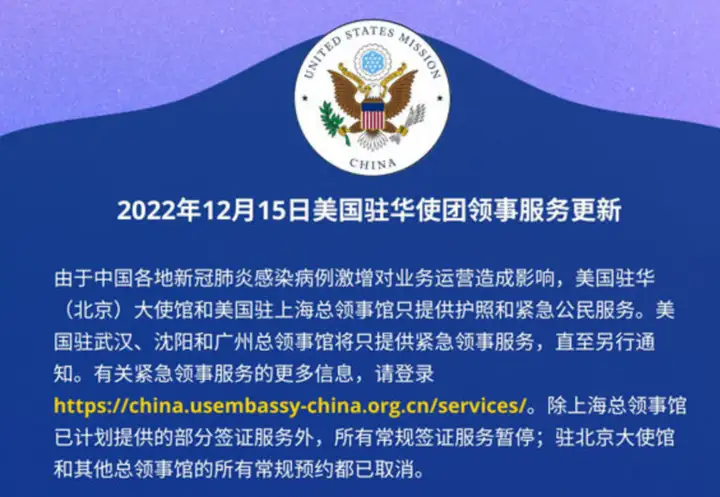 UNITED STATES MISSION
CHINA

2022年12月15日美国驻华使团领事服务更新

由于中国各地新冠肺炎感染病例激增对业务运营造成影响，美国驻华（北京）大使馆和美国驻上海总领事馆只提供护照和紧急公民服务。美国驻武汉、沈阳和广州总领事馆将只提供紧急领事服务，直至另行通知。有关紧急领事服务的更多信息，请登录https://china.usembassy-china.org.cn/services/。除上海总领事馆已计划提供的部分签证服务外，所有常规签证服务暂停；驻北京大使馆和其他总领事馆的所有常规预约都已取消。